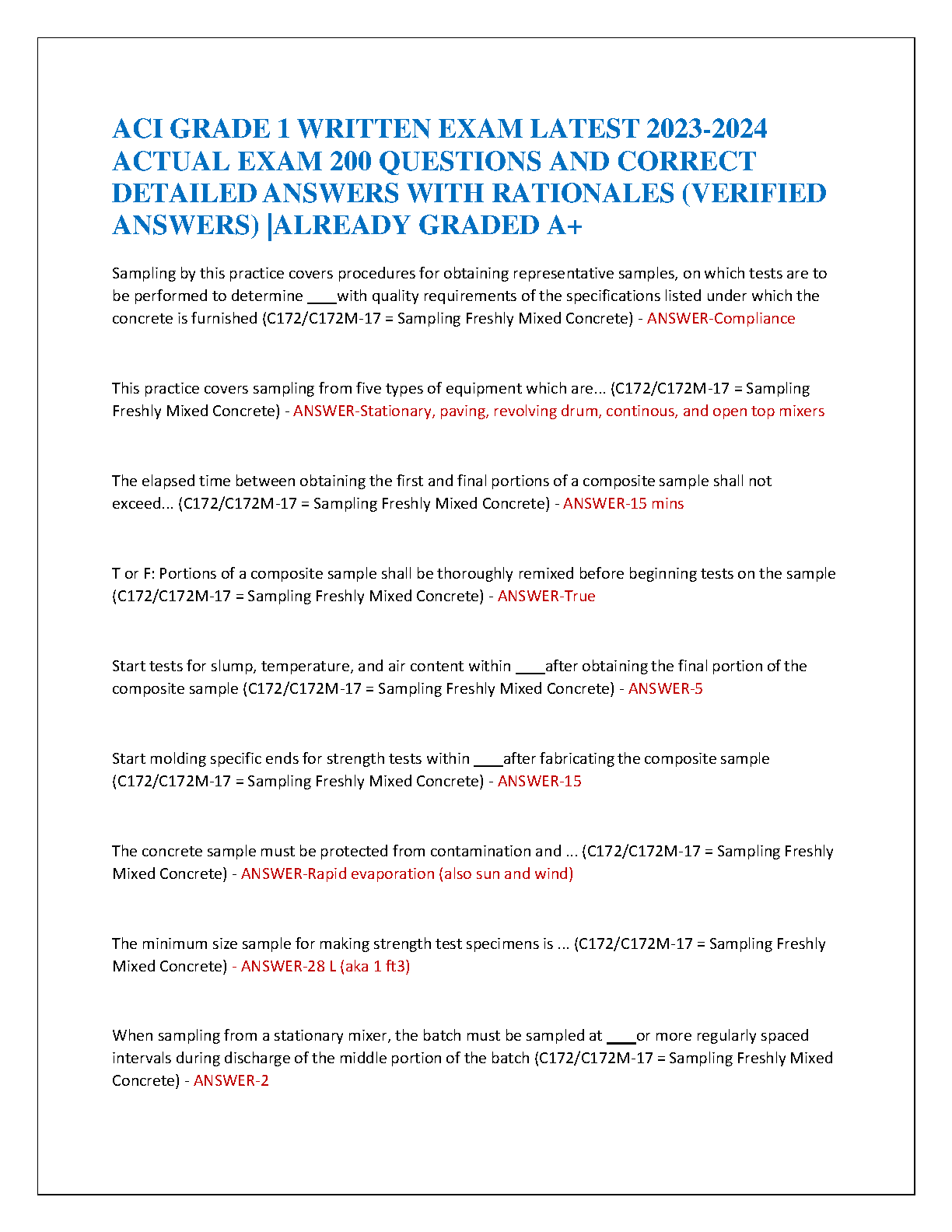 ACI GRADE 1 WRITTEN EXAM LATEST 2023-2024 ACTUAL EXAM 200 QUESTIONS AND CORRECT DETAILED ANSWERS WITH RATIONALES (VERIFIED ANSWERS) |ALREADY GRADED A+

Sampling by this practice covers procedures for obtaining representative samples, on which tests are to be performed to determine ____with quality requirements of the specifications listed under which the concrete is furnished (C172/C172M-17 = Sampling Freshly Mixed Concrete) - ANSWER-Compliance

This practice covers sampling from five types of equipment which are... (C172/C172M-17 = Sampling Freshly Mixed Concrete) - ANSWER-Stationary, paving, revolving drum, continous, and open top mixers

The elapsed time between obtaining the first and final portions of a composite sample shall not exceed... (C172/C172M-17 = Sampling Freshly Mixed Concrete) - ANSWER-15 mins

T or F: Portions of a composite sample shall be thoroughly remixed before beginning tests on the sample (C172/C172M-17 = Sampling Freshly Mixed Concrete) - ANSWER-True

Start tests for slump, temperature, and air content within ____after obtaining the final portion of the composite sample (C172/C172M-17 = Sampling Freshly Mixed Concrete) - ANSWER-5

Start molding specific ends for strength tests within ____after fabricating the composite sample (C172/C172M-17 = Sampling Freshly Mixed Concrete) - ANSWER-15

The concrete sample must be protected from contamination and ... (C172/C172M-17 = Sampling Freshly Mixed Concrete) - ANSWER-Rapid evaporation (also sun and wind)

The minimum size sample for making strength test specimens is ... (C172/C172M-17 = Sampling Freshly Mixed Concrete) - ANSWER-28 L (aka 1 ft3)

When sampling from a stationary mixer, the batch must be sampled at ____or more regularly spaced intervals during discharge of the middle portion of the batch (C172/C172M-17 = Sampling Freshly Mixed Concrete) - ANSWER-2